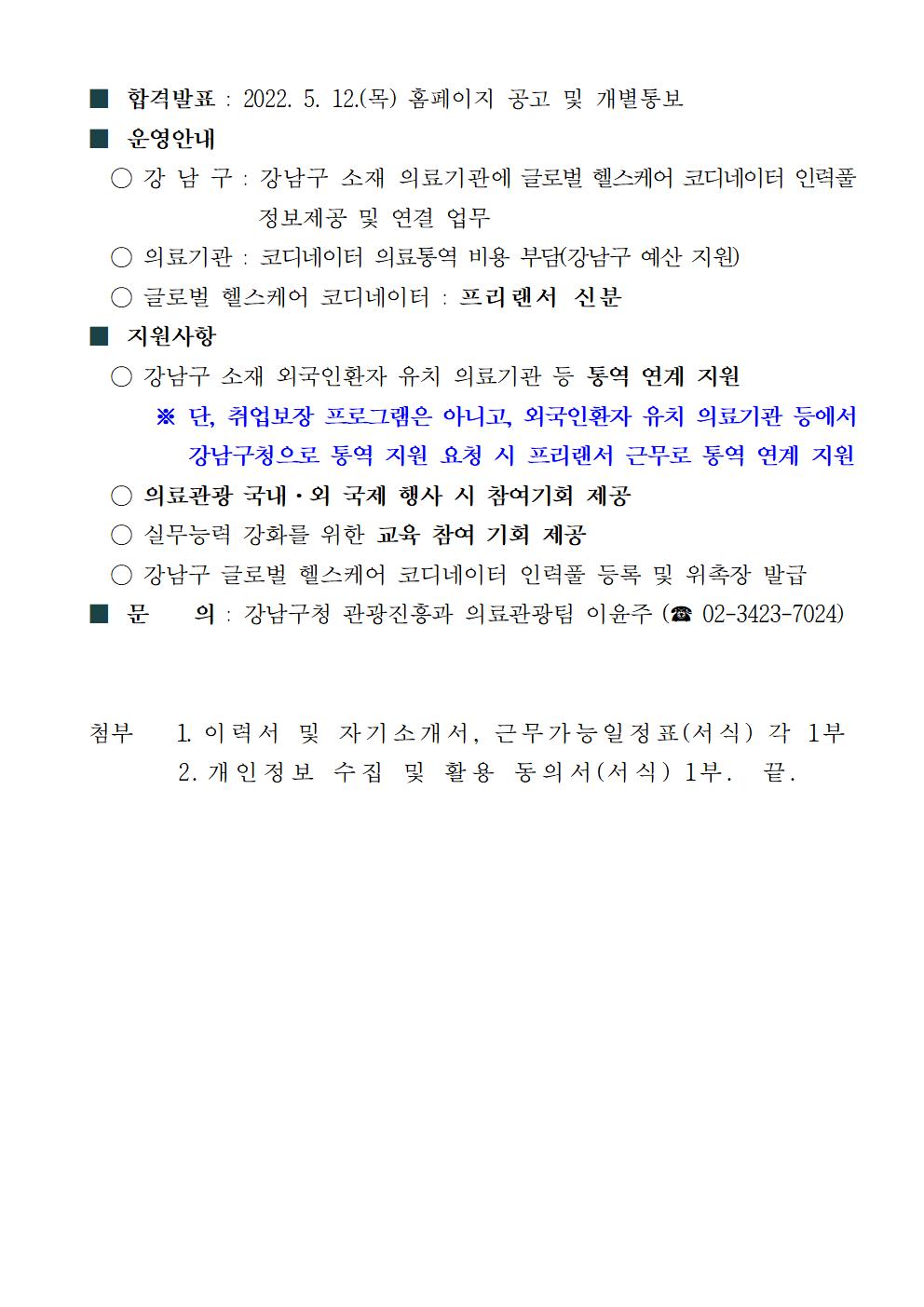 ■ 합격발표 : 2022. 5. 12.(목) 홈페이지 공고 및 개별통보

■ 운영안내

○ 강 남 구 : 강남구 소재 의료기관에 글로벌 헬스케어 코디네이터 인력풀 정보제공 및 연결 업무

○ 의료기관 : 코디네이터 의료통역 비용 부담(강남구 예산 지원)

○ 글로벌 헬스케어 코디네이터 : 프리랜서 신분

■ 지원사항

○ 강남구 소재 외국인환자 유치 의료기관 등 통역 연계 지원

※ 단, 취업보장 프로그램은 아니고, 외국인환자 유치 의료기관 등에서 강남구청으로 통역 지원 요청 시 프리랜서 근무로 통역 연계 지원

○ 의료관광 국내·외 국제 행사 시 참여기회 제공

○ 실무능력 강화를 위한 교육 참여 기회 제공

○ 강남구 글로벌 헬스케어 코디네이터 인력풀 등록 및 위촉장 발급

■ 문 의 : 강남구청 관광진흥과 의료관광팀 이윤주 (☎ 02-3423-7024)

첨부 1. 이력서 및 자기소개서, 근무가능일정표(서식) 각 1부
2. 개인정보 수집 및 활용 동의서(서식) 1부. 끝.